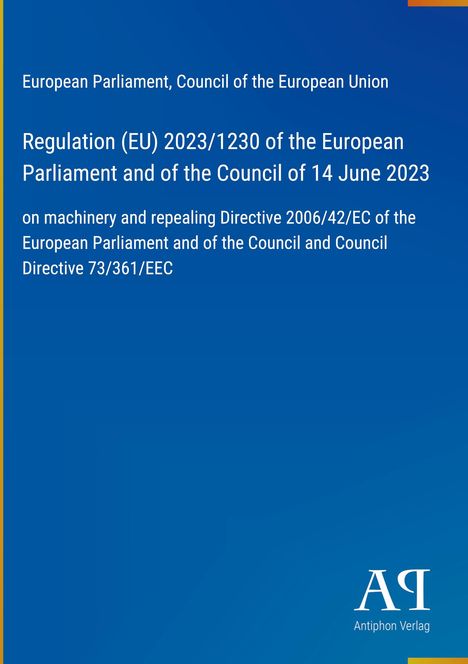 European Parliament, Council of the European Union

Regulation (EU) 2023/1230 of the European Parliament and of the Council of 14 June 2023

on machinery and repealing Directive 2006/42/EC of the European Parliament and of the Council and Council Directive 73/361/EEC

AP

Antiphon Verlag